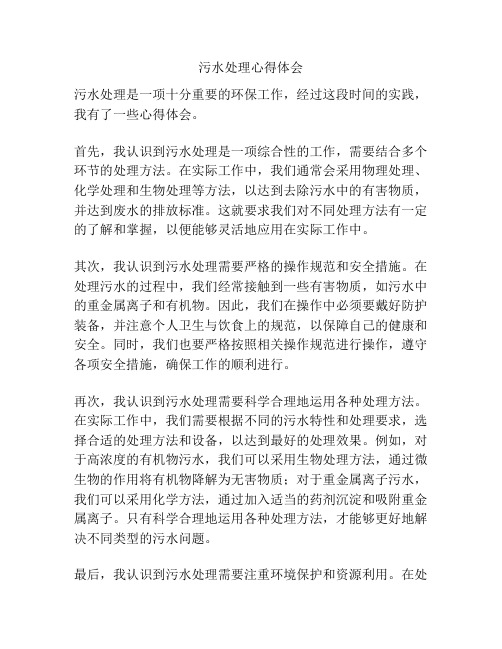 污水处理心得体会

污水处理是一项十分重要的环保工作，经过这段时间的实践，我有了一些心得体会。

首先，我认识到污水处理是一项综合性的工作，需要结合多个环节的处理方法。在实际工作中，我们通常会采用物理处理、化学处理和生物处理等方法，以达到去除污水中的有害物质，并达到废水的排放标准。这就要求我们对不同处理方法有一定的了解和掌握，以便能够灵活地应用在实际工作中。

其次，我认识到污水处理需要严格的操作规范和安全措施。在处理污水的过程中，我们经常接触到一些有害物质，如污水中的重金属离子和有机物。因此，我们在操作中必须要戴好防护装备，并注意个人卫生与饮食上的规范，以保障自己的健康和安全。同时，我们也要严格按照相关操作规范进行操作，遵守各项安全措施，确保工作的顺利进行。

再次，我认识到污水处理需要科学合理地运用各种处理方法。在实际工作中，我们需要根据不同的污水特性和处理要求，选择合适的处理方法和设备，以达到最好的处理效果。例如，对于高浓度的有机物污水，我们可以采用生物处理方法，通过微生物的作用将有机物降解为无害物质；对于重金属离子污水，我们可以采用化学方法，通过加入适当的药剂沉淀和吸附重金属离子。只有科学合理地运用各种处理方法，才能够更好地解决不同类型的污水问题。

最后，我认识到污水处理需要注重环境保护和资源利用。在处